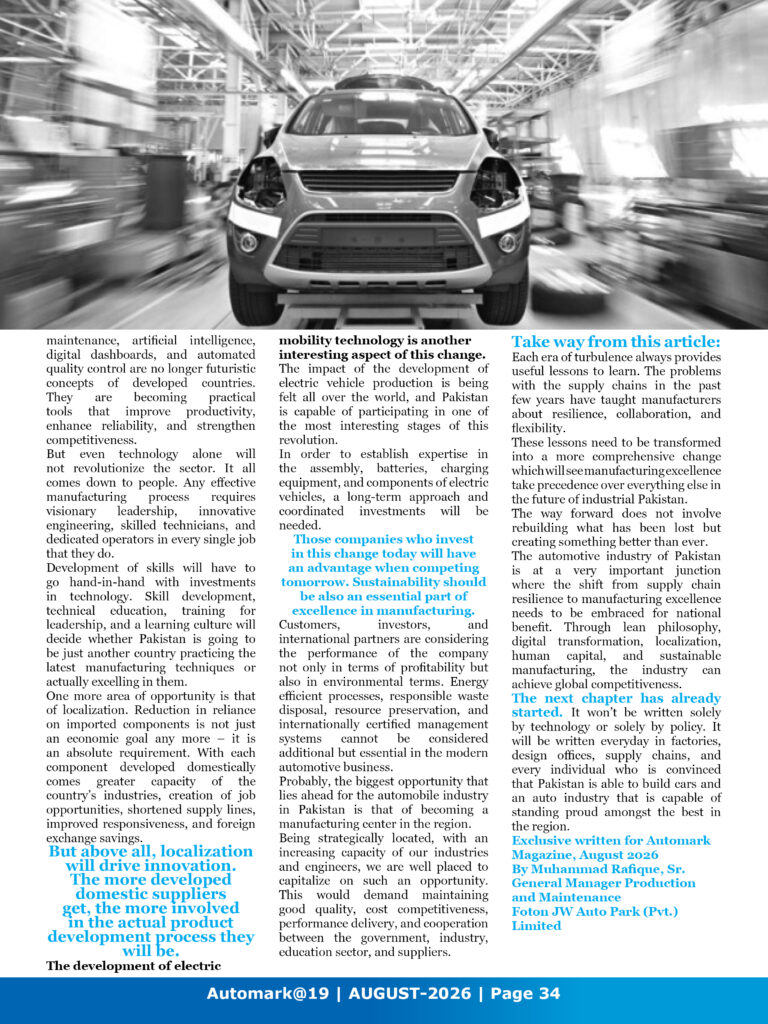 maintenance, artificial intelligence, digital dashboards, and automated quality control are no longer futuristic concepts of developed countries. They are becoming practical tools that improve productivity, enhance reliability, and strengthen competitiveness.
But even technology alone will not revolutionize the sector. It all comes down to people. Any effective manufacturing process requires visionary leadership, innovative engineering, skilled technicians, and dedicated operators in every single job that they do.
Development of skills will have to go hand-in-hand with investments in technology. Skill development, technical education, training for leadership, and a learning culture will decide whether Pakistan is going to be just another country practicing the latest manufacturing techniques or actually excelling in them.
One more area of opportunity is that of localization. Reduction in reliance on imported components is not just an economic goal any more – it is an absolute requirement. With each component developed domestically comes greater capacity of the country's industries, creation of job opportunities, shortened supply lines, improved responsiveness, and foreign exchange savings.

But above all, localization will drive innovation. The more developed domestic suppliers get, the more involved in the actual product development process they will be.

The development of electric mobility technology is another interesting aspect of this change. The impact of the development of electric vehicle production is being felt all over the world, and Pakistan is capable of participating in one of the most interesting stages of this revolution.
In order to establish expertise in the assembly, batteries, charging equipment, and components of electric vehicles, a long-term approach and coordinated investments will be needed.

Those companies who invest in this change today will have an advantage when competing tomorrow. Sustainability should be also an essential part of excellence in manufacturing.

Customers, investors, and international partners are considering the performance of the company not only in terms of profitability but also in environmental terms. Energy efficient processes, responsible waste disposal, resource preservation, and internationally certified management systems cannot be considered additional but essential in the modern automotive business.
Probably, the biggest opportunity that lies ahead for the automobile industry in Pakistan is that of becoming a manufacturing center in the region.
Being strategically located, with an increasing capacity of our industries and engineers, we are well placed to capitalize on such an opportunity. This would demand maintaining good quality, cost competitiveness, performance delivery, and cooperation between the government, industry, education sector, and suppliers.

Take way from this article:
Each era of turbulence always provides useful lessons to learn. The problems with the supply chains in the past few years have taught manufacturers about resilience, collaboration, and flexibility.
These lessons need to be transformed into a more comprehensive change which will see manufacturing excellence take precedence over everything else in the future of industrial Pakistan.
The way forward does not involve rebuilding what has been lost but creating something better than ever.
The automotive industry of Pakistan is at a very important junction where the shift from supply chain resilience to manufacturing excellence needs to be embraced for national benefit. Through lean philosophy, digital transformation, localization, human capital, and sustainable manufacturing, the industry can achieve global competitiveness.
The next chapter has already started. It won't be written solely by technology or solely by policy. It will be written everyday in factories, design offices, supply chains, and every individual who is convinced that Pakistan is able to build cars and an auto industry that is capable of standing proud amongst the best in the region.
Exclusive written for Automark Magazine, August 2026
By Muhammad Rafique, Sr. General Manager Production and Maintenance
Foton JW Auto Park (Pvt.) Limited

Automark@19 | AUGUST-2026 | Page 34